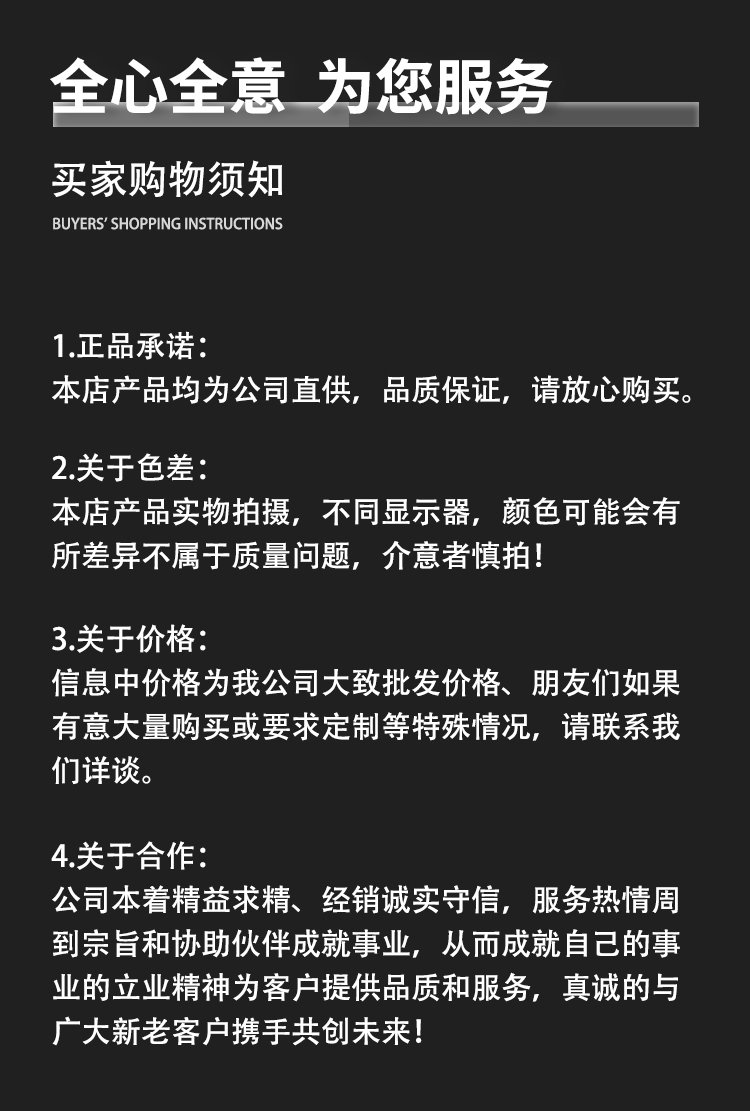 全心全意 为您服务

买家购物须知

BUYERS' SHOPPING INSTRUCTIONS

1.正品承诺：
本店产品均为公司直供，品质保证，请放心购买。

2.关于色差：
本店产品实物拍摄，不同显示器，颜色可能会有所差异不属于质量问题，介意者慎拍！

3.关于价格：
信息中价格为我公司大致批发价格、朋友们如果有意大量购买或要求定制等特殊情况，请联系我们详谈。

4.关于合作：
公司本着精益求精、经销诚实守信，服务热情周到宗旨和协助伙伴成就事业，从而成就自己的事业的立业精神为客户提供品质和服务，真诚的与广大新老客户携手共创未来！